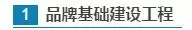 1 品牌基础建设工程